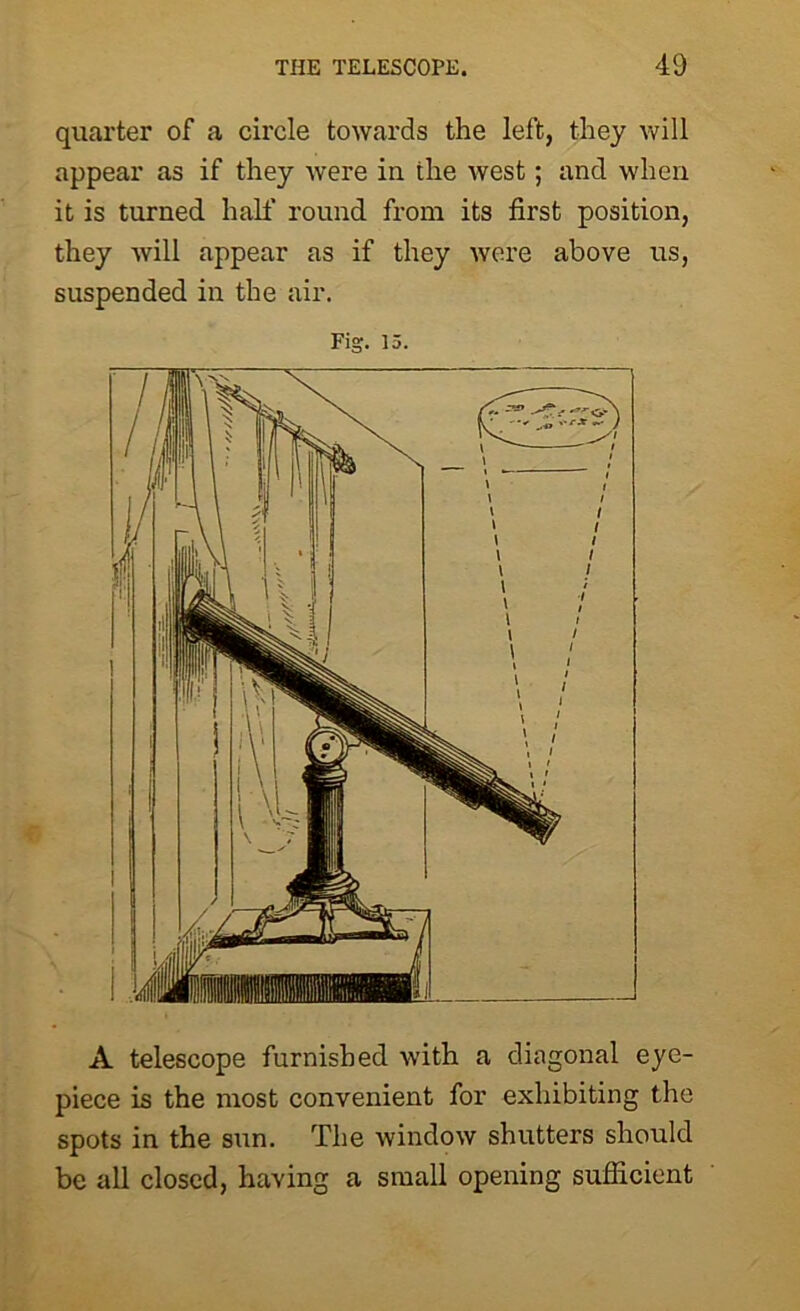 THE TELESCOPE. 49

quarter of a circle towards the left, they will appear as if they were in the west; and when it is turned half round from its first position, they will appear as if they were above us, suspended in the air.

Fig. 15.

A telescope furnished with a diagonal eyepiece is the most convenient for exhibiting the spots in the sun. The window shutters should be all closed, having a small opening sufficient